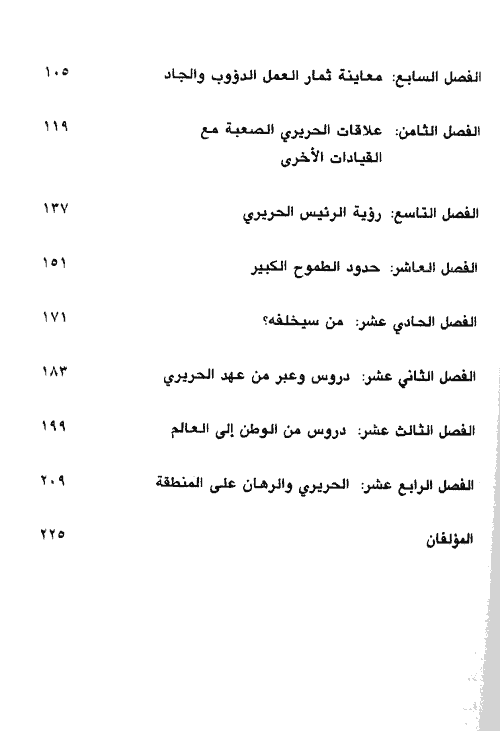 الفصل السابع: معاينة ثمار العمل الدؤوب والجاد ١٠٥

الفصل الثامن: علاقات الحريري الصعبة مع القيادات الأخرى ١١٩

الفصل التاسع: رؤية الرئيس الحريري ١٣٧

الفصل العاشر: حدود الطموح الكبير ١٥١

الفصل الحادي عشر: من سيخلفه؟ ١٧١

الفصل الثاني عشر: دروس وعبر من عهد الحريري ١٨٣

الفصل الثالث عشر: دروس من الوطن إلى العالم ١٩٩

الفصل الرابع عشر: الحريري والرهان على المنطقة ٢٠٩

المؤلفان ٢٢٥